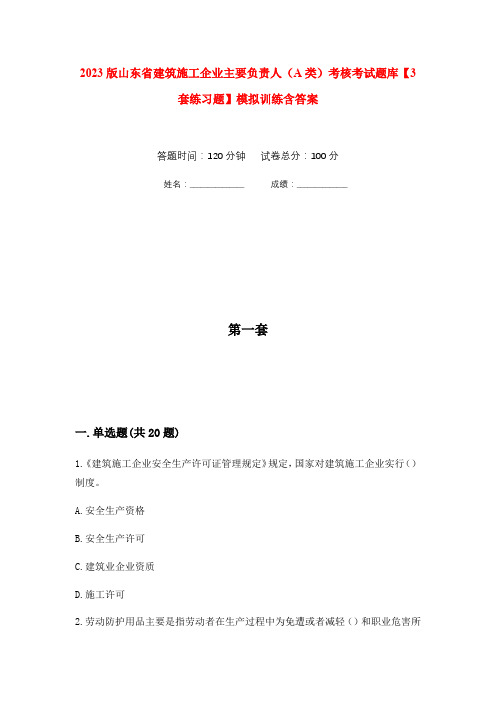 2023版山东省建筑施工企业主要负责人（A类）考核考试题库【3套练习题】模拟训练含答案

答题时间：120分钟　　试卷总分：100分

姓名：____________　　成绩：____________

第一套

一.单选题(共20题)

1.《建筑施工企业安全生产许可证管理规定》规定，国家对建筑施工企业实行（）制度。

A.安全生产资格

B.安全生产许可

C.建筑业企业资质

D.施工许可

2.劳动防护用品主要是指劳动者在生产过程中为免遭或者减轻（）和职业危害所